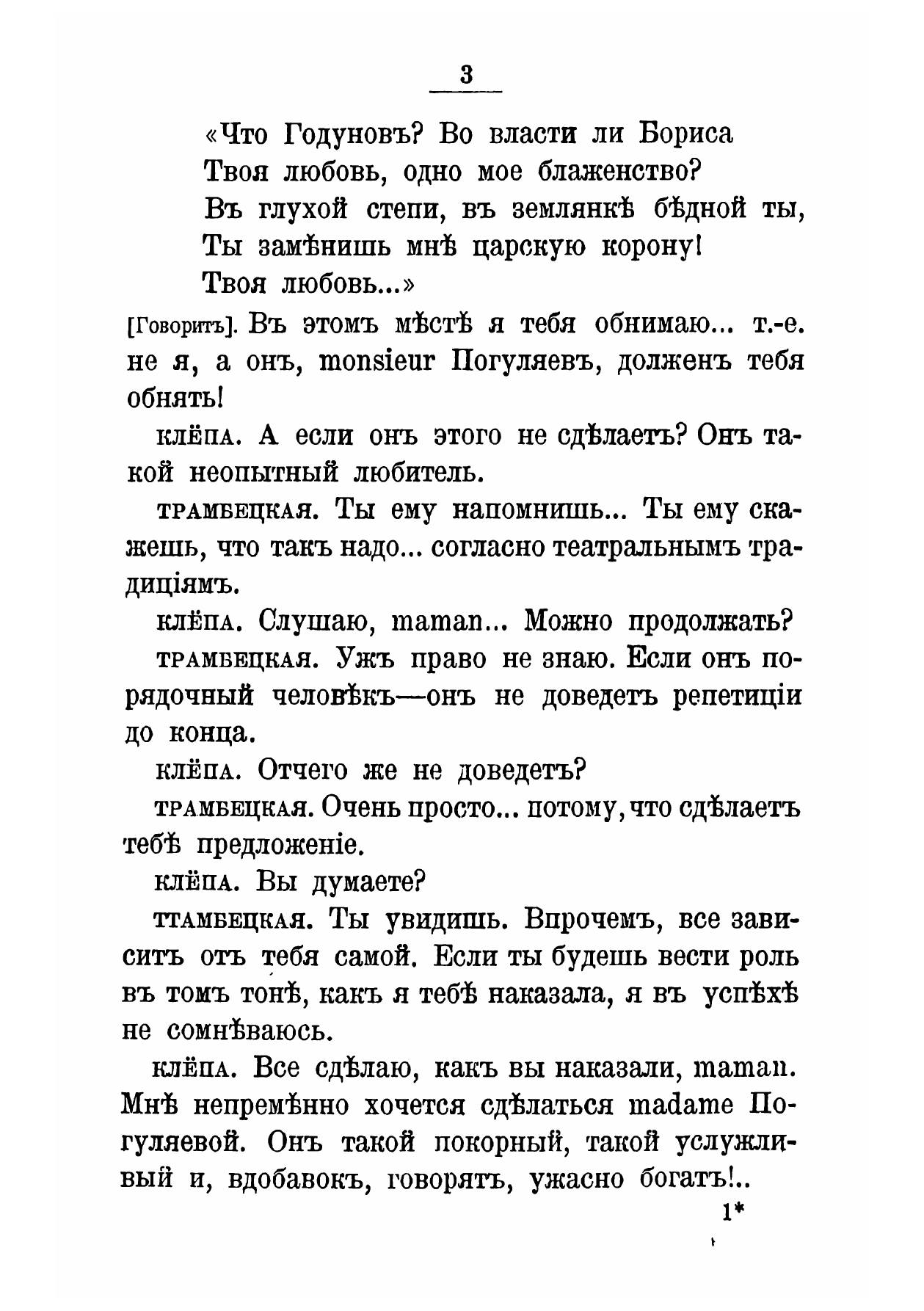 3

«Что Годуновъ? Во власти ли Бориса
Твоя любовь, одно мое блаженство?
Въ глухой степи, въ землянкѣ бѣдной ты,
Ты замѣнишь мнѣ царскую корону!
Твоя любовь...»

[Говоритъ]. Въ этомъ мѣстѣ я тебя обнимаю... т.-е. не я, а онъ, monsieur Погуляевъ, долженъ тебя обнять!

КЛЁПА. А если онъ этого не сдѣлаетъ? Онъ такой неопытный любитель.

ТРАМБЕЦКАЯ. Ты ему напомнишь... Ты ему скажешь, что такъ надо... согласно театральнымъ традиціямъ.

КЛЁПА. Слушаю, maman... Можно продолжать?

ТРАМБЕЦКАЯ. Ужъ право не знаю. Если онъ порядочный человѣкъ—онъ не доведетъ репетиціи до конца.

КЛЁПА. Отчего же не доведетъ?

ТРАМБЕЦКАЯ. Очень просто... потому, что сдѣлаетъ тебѣ предложеніе.

КЛЁПА. Вы думаете?

ТТАМБЕЦКАЯ. Ты увидишь. Впрочемъ, все зависитъ отъ тебя самой. Если ты будешь вести роль въ томъ тонѣ, какъ я тебѣ наказала, я въ успѣхѣ не сомнѣваюсь.

КЛЁПА. Все сдѣлаю, какъ вы наказали, maman. Мнѣ непремѣнно хочется сдѣлаться madame Погуляевой. Онъ такой покорный, такой услужливый и, вдобавокъ, говорятъ, ужасно богатъ!..

1*